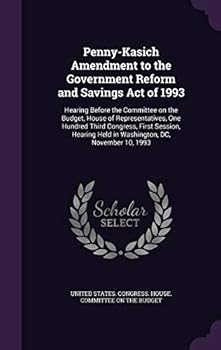 Penny-Kasich Amendment to the Government Reform and Savings Act of 1993

Hearing Before the Committee on the Budget, House of Representatives, One Hundred Third Congress, First Session, Hearing Held in Washington, DC, November 10, 1993

Scholar SELECT

UNITED STATES. CONGRESS. HOUSE. COMMITTEE ON THE BUDGET